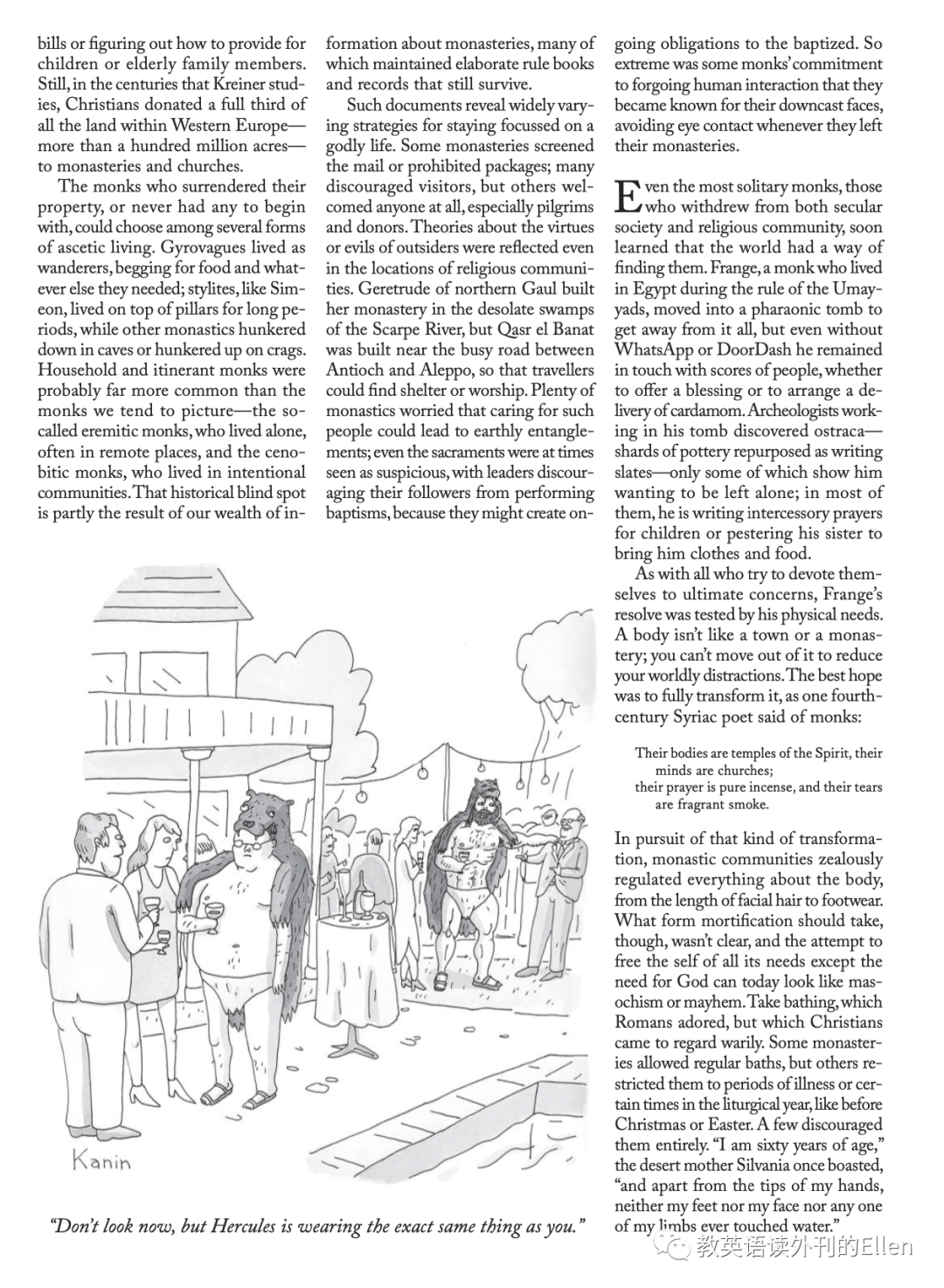 bills or figuring out how to provide for children or elderly family members. Still, in the centuries that Kreiner studies, Christians donated a full third of all the land within Western Europe—more than a hundred million acres—to monasteries and churches.

The monks who surrendered their property, or never had any to begin with, could choose among several forms of ascetic living. Gyrovagues lived as wanderers, begging for food and whatever else they needed; stylites, like Simeon, lived on top of pillars for long periods, while other monastics hunkered down in caves or hunkered up on crags. Household and itinerant monks were probably far more common than the monks we tend to picture—the so-called eremitic monks, who lived alone, often in remote places, and the cenobitic monks, who lived in intentional communities. That historical blind spot is partly the result of our wealth of information about monasteries, many of which maintained elaborate rule books and records that still survive.

Such documents reveal widely varying strategies for staying focussed on a godly life. Some monasteries screened the mail or prohibited packages; many discouraged visitors, but others welcomed anyone at all, especially pilgrims and donors. Theories about the virtues or evils of outsiders were reflected even in the locations of religious communities. Geretrude of northern Gaul built her monastery in the desolate swamps of the Scarpe River, but Qasr el Banat was built near the busy road between Antioch and Aleppo, so that travellers could find shelter or worship. Plenty of monastics worried that caring for such people could lead to earthly entanglements; even the sacraments were at times seen as suspicious, with leaders discouraging their followers from performing baptisms, because they might create ongoing obligations to the baptized. So extreme was some monks' commitment to forgoing human interaction that they became known for their downcast faces, avoiding eye contact whenever they left their monasteries.

Even the most solitary monks, those who withdrew from both secular society and religious community, soon learned that the world had a way of finding them. Frange, a monk who lived in Egypt during the rule of the Umayyads, moved into a pharaonic tomb to get away from it all, but even without WhatsApp or DoorDash he remained in touch with scores of people, whether to offer a blessing or to arrange a delivery of cardamom. Archeologists working in his tomb discovered ostraca—shards of pottery repurposed as writing slates—only some of which show him wanting to be left alone; in most of them, he is writing intercessory prayers for children or pestering his sister to bring him clothes and food.

As with all who try to devote themselves to ultimate concerns, Frange's resolve was tested by his physical needs. A body isn't like a town or a monastery; you can't move out of it to reduce your worldly distractions. The best hope was to fully transform it, as one fourth-century Syriac poet said of monks:

Their bodies are temples of the Spirit, their minds are churches;
their prayer is pure incense, and their tears are fragrant smoke.

In pursuit of that kind of transformation, monastic communities zealously regulated everything about the body, from the length of facial hair to footwear. What form mortification should take, though, wasn't clear, and the attempt to free the self of all its needs except the need for God can today look like masochism or mayhem. Take bathing, which Romans adored, but which Christians came to regard warily. Some monasteries allowed regular baths, but others restricted them to periods of illness or certain times in the liturgical year, like before Christmas or Easter. A few discouraged them entirely. "I am sixty years of age," the desert mother Silvania once boasted, "and apart from the tips of my hands, neither my feet nor my face nor any one of my limbs ever touched water."

Kanin

"Don't look now, but Hercules is wearing the exact same thing as you."

教英语读外刊的Ellen